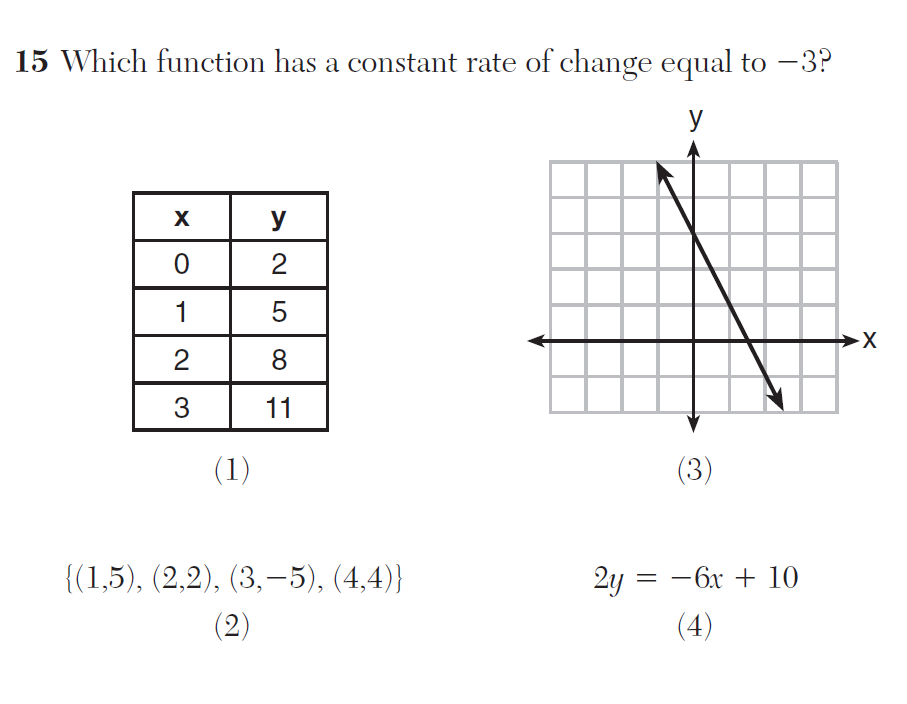 **15** Which function has a constant rate of change equal to $-3$?

| x | y |
|---|---|
| 0 | 2 |
| 1 | 5 |
| 2 | 8 |
| 3 | 11 |

(1)

y

x

(3)

$\{(1,5), (2,2), (3,-5), (4,4)\}$

(2)

$2y = -6x + 10$

(4)